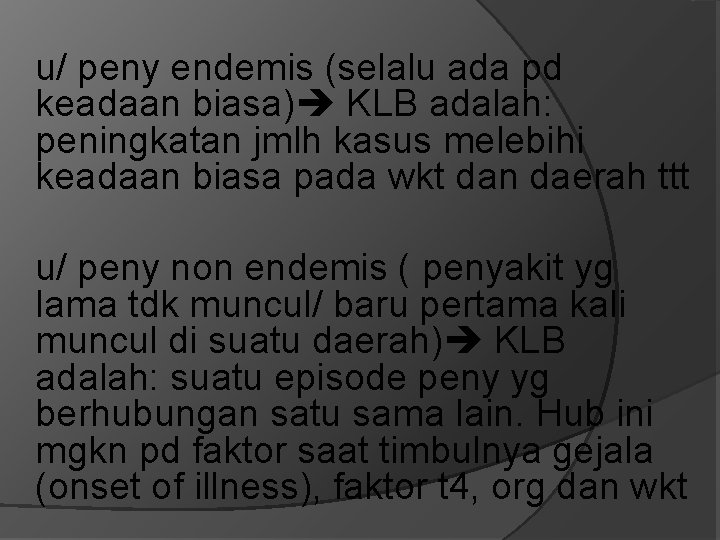 u/ peny endemis (selalu ada pd keadaan biasa)➔ KLB adalah: peningkatan jmlh kasus melebihi keadaan biasa pada wkt dan daerah ttt

u/ peny non endemis ( penyakit yg lama tdk muncul/ baru pertama kali muncul di suatu daerah)➔ KLB adalah: suatu episode peny yg berhubungan satu sama lain. Hub ini mgkn pd faktor saat timbulnya gejala (onset of illness), faktor t4, org dan wkt